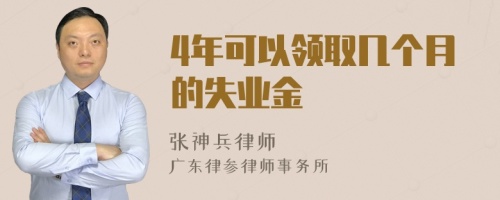 4年可以领取几个月的失业金

张神兵律师

广东律参律师事务所